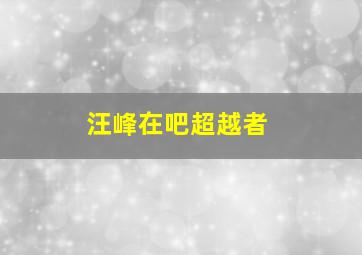 汪峰在吧超越者